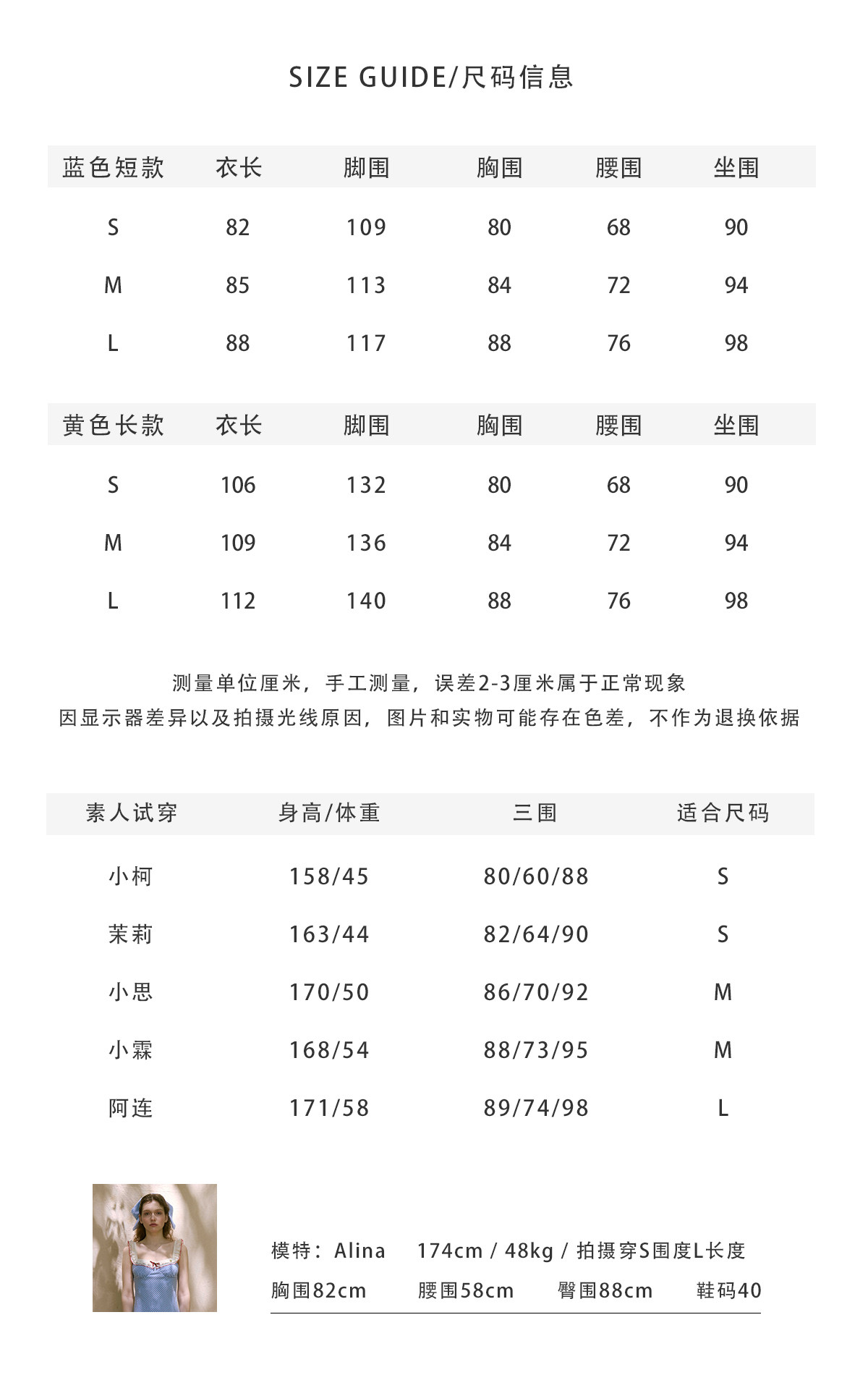 SIZE GUIDE/尺码信息

| 蓝色短款 | 衣长 | 脚围 | 胸围 | 腰围 | 坐围 |
|---|---|---|---|---|---|
| S | 82 | 109 | 80 | 68 | 90 |
| M | 85 | 113 | 84 | 72 | 94 |
| L | 88 | 117 | 88 | 76 | 98 |

| 黄色长款 | 衣长 | 脚围 | 胸围 | 腰围 | 坐围 |
|---|---|---|---|---|---|
| S | 106 | 132 | 80 | 68 | 90 |
| M | 109 | 136 | 84 | 72 | 94 |
| L | 112 | 140 | 88 | 76 | 98 |

测量单位厘米，手工测量，误差2-3厘米属于正常现象
因显示器差异以及拍摄光线原因，图片和实物可能存在色差，不作为退换依据

| 素人试穿 | 身高/体重 | 三围 | 适合尺码 |
|---|---|---|---|
| 小柯 | 158/45 | 80/60/88 | S |
| 茉莉 | 163/44 | 82/64/90 | S |
| 小思 | 170/50 | 86/70/92 | M |
| 小霖 | 168/54 | 88/73/95 | M |
| 阿连 | 171/58 | 89/74/98 | L |

模特：Alina 174cm / 48kg / 拍摄穿S围度L长度
胸围82cm 腰围58cm 臀围88cm 鞋码40